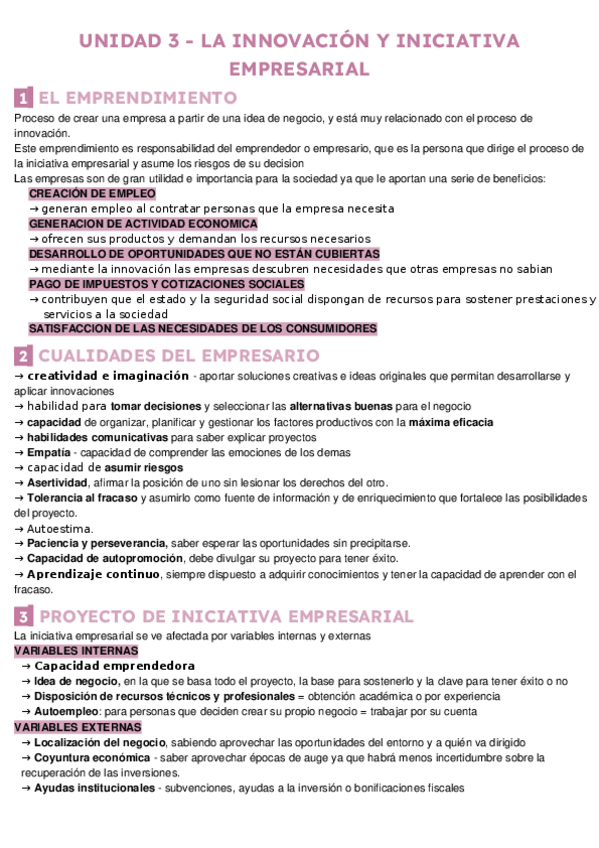 UNIDAD 3 - LA INNOVACIÓN Y INICIATIVA EMPRESARIAL

1 EL EMPRENDIMIENTO

Proceso de crear una empresa a partir de una idea de negocio, y está muy relacionado con el proceso de innovación.
Este emprendimiento es responsabilidad del emprendedor o empresario, que es la persona que dirige el proceso de la iniciativa empresarial y asume los riesgos de su decision
Las empresas son de gran utilidad e importancia para la sociedad ya que le aportan una serie de beneficios:
CREACIÓN DE EMPLEO
→ generan empleo al contratar personas que la empresa necesita
GENERACION DE ACTIVIDAD ECONOMICA
→ ofrecen sus productos y demandan los recursos necesarios
DESARROLLO DE OPORTUNIDADES QUE NO ESTÁN CUBIERTAS
→ mediante la innovación las empresas descubren necesidades que otras empresas no sabian
PAGO DE IMPUESTOS Y COTIZACIONES SOCIALES
→ contribuyen que el estado y la seguridad social dispongan de recursos para sostener prestaciones y servicios a la sociedad
SATISFACCION DE LAS NECESIDADES DE LOS CONSUMIDORES

2 CUALIDADES DEL EMPRESARIO

→ creatividad e imaginación - aportar soluciones creativas e ideas originales que permitan desarrollarse y aplicar innovaciones
→ habilidad para tomar decisiones y seleccionar las alternativas buenas para el negocio
→ capacidad de organizar, planificar y gestionar los factores productivos con la máxima eficacia
→ habilidades comunicativas para saber explicar proyectos
→ Empatía - capacidad de comprender las emociones de los demas
→ capacidad de asumir riesgos
→ Asertividad, afirmar la posición de uno sin lesionar los derechos del otro.
→ Tolerancia al fracaso y asumirlo como fuente de información y de enriquecimiento que fortalece las posibilidades del proyecto.
→ Autoestima.
→ Paciencia y perseverancia, saber esperar las oportunidades sin precipitarse.
→ Capacidad de autopromoción, debe divulgar su proyecto para tener éxito.
→ Aprendizaje continuo, siempre dispuesto a adquirir conocimientos y tener la capacidad de aprender con el fracaso.

3 PROYECTO DE INICIATIVA EMPRESARIAL

La iniciativa empresarial se ve afectada por variables internas y externas
VARIABLES INTERNAS
→ Capacidad emprendedora
→ Idea de negocio, en la que se basa todo el proyecto, la base para sostenerlo y la clave para tener éxito o no
→ Disposición de recursos técnicos y profesionales = obtención académica o por experiencia
→ Autoempleo: para personas que deciden crear su propio negocio = trabajar por su cuenta
VARIABLES EXTERNAS
→ Localización del negocio, sabiendo aprovechar las oportunidades del entorno y a quién va dirigido
→ Coyuntura económica - saber aprovechar épocas de auge ya que habrá menos incertidumbre sobre la recuperación de las inversiones.
→ Ayudas institucionales - subvenciones, ayudas a la inversión o bonificaciones fiscales